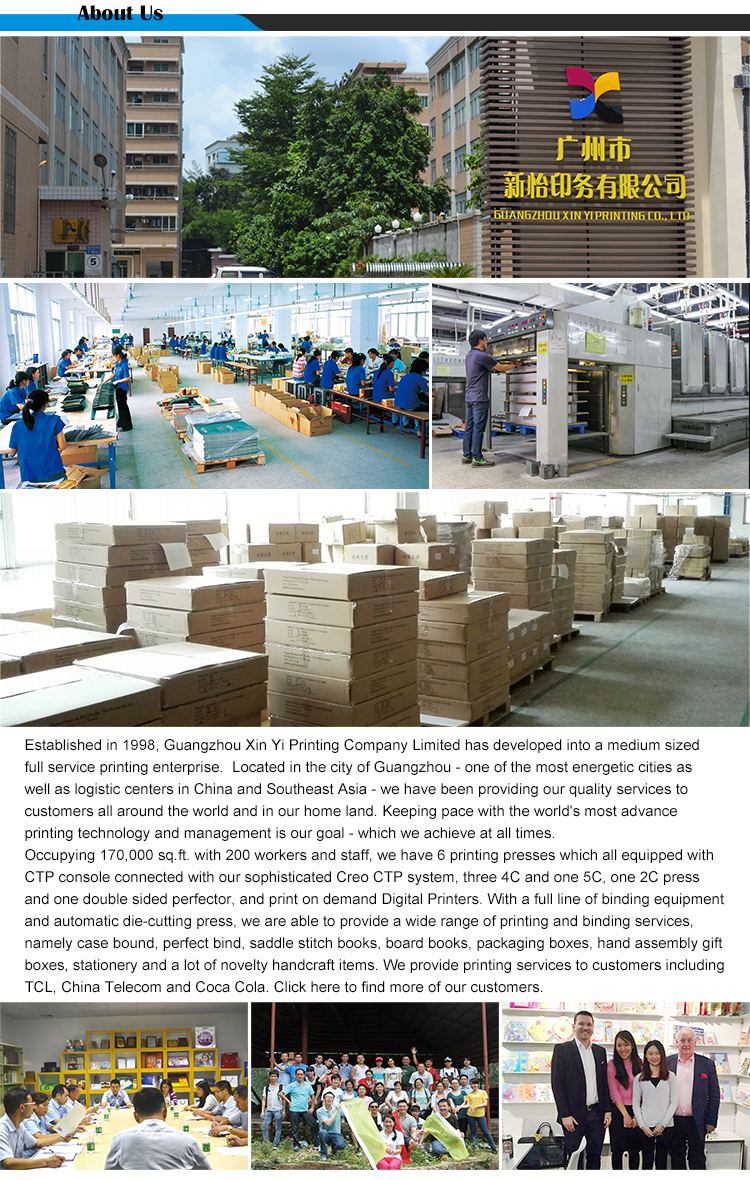 About Us

广州市
新怡印务有限公司
GUANGZHOU XIN YI PRINTING CO., LTD

Established in 1998, Guangzhou Xin Yi Printing Company Limited has developed into a medium sized full service printing enterprise. Located in the city of Guangzhou - one of the most energetic cities as well as logistic centers in China and Southeast Asia - we have been providing our quality services to customers all around the world and in our home land. Keeping pace with the world's most advance printing technology and management is our goal - which we achieve at all times.

Occupying 170,000 sq.ft. with 200 workers and staff, we have 6 printing presses which all equipped with CTP console connected with our sophisticated Creo CTP system, three 4C and one 5C, one 2C press and one double sided perfector, and print on demand Digital Printers. With a full line of binding equipment and automatic die-cutting press, we are able to provide a wide range of printing and binding services, namely case bound, perfect bind, saddle stitch books, board books, packaging boxes, hand assembly gift boxes, stationery and a lot of novelty handcraft items. We provide printing services to customers including TCL, China Telecom and Coca Cola. Click here to find more of our customers.